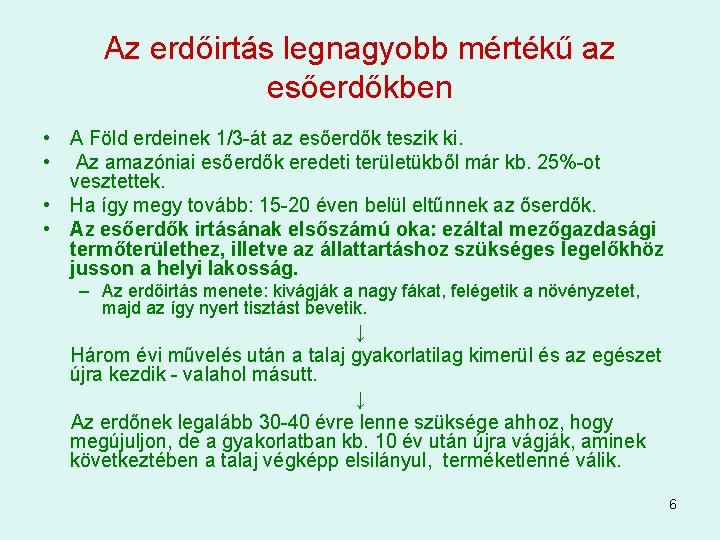 Az erdőirtás legnagyobb mértékű az esőerdőkben

• A Föld erdeinek 1/3-át az esőerdők teszik ki.
• Az amazóniai esőerdők eredeti területükből már kb. 25%-ot vesztettek.
• Ha így megy tovább: 15-20 éven belül eltűnnek az őserdők.
• Az esőerdők irtásának elsőszámú oka: ezáltal mezőgazdasági termőterülethez, illetve az állattartáshoz szükséges legelőkhöz jusson a helyi lakosság.
– Az erdőirtás menete: kivágják a nagy fákat, felégetik a növényzetet, majd az így nyert tisztást bevetik.

↓

Három évi művelés után a talaj gyakorlatilag kimerül és az egészet újra kezdik - valahol másutt.

↓

Az erdőnek legalább 30-40 évre lenne szüksége ahhoz, hogy megújuljon, de a gyakorlatban kb. 10 év után újra vágják, aminek következtében a talaj végképp elsilányul, terméketlenné válik.

6